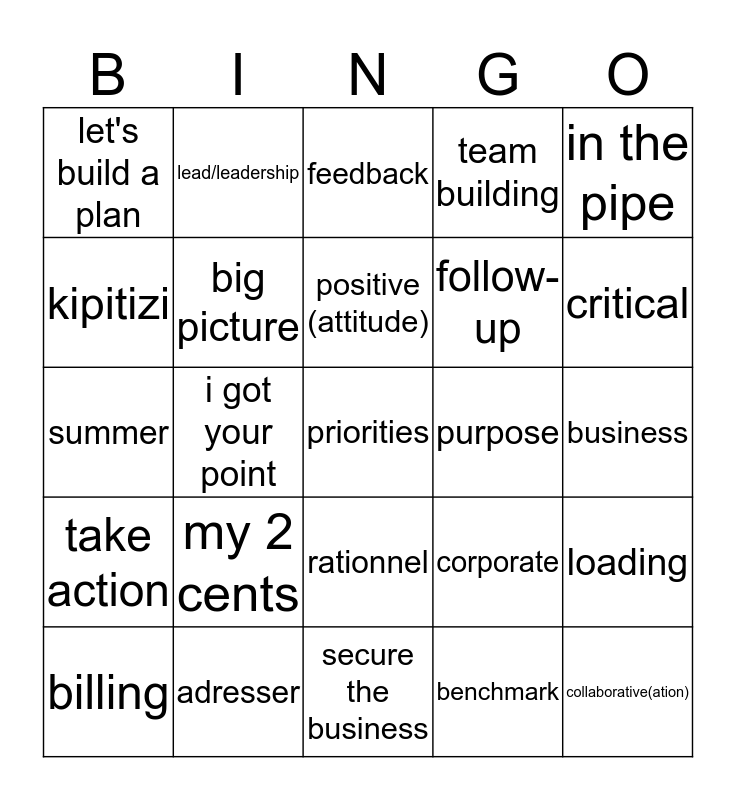 | B | I | N | G | O |
|---|---|---|---|---|
| let's build a plan | lead/leadership | feedback | team building | in the pipe |
| kipitizi | big picture | positive (attitude) | follow-up | critical |
| summer | i got your point | priorities | purpose | business |
| take action | my 2 cents | rationnel | corporate | loading |
| billing | adresser | secure the business | benchmark | collaborative(ation) |